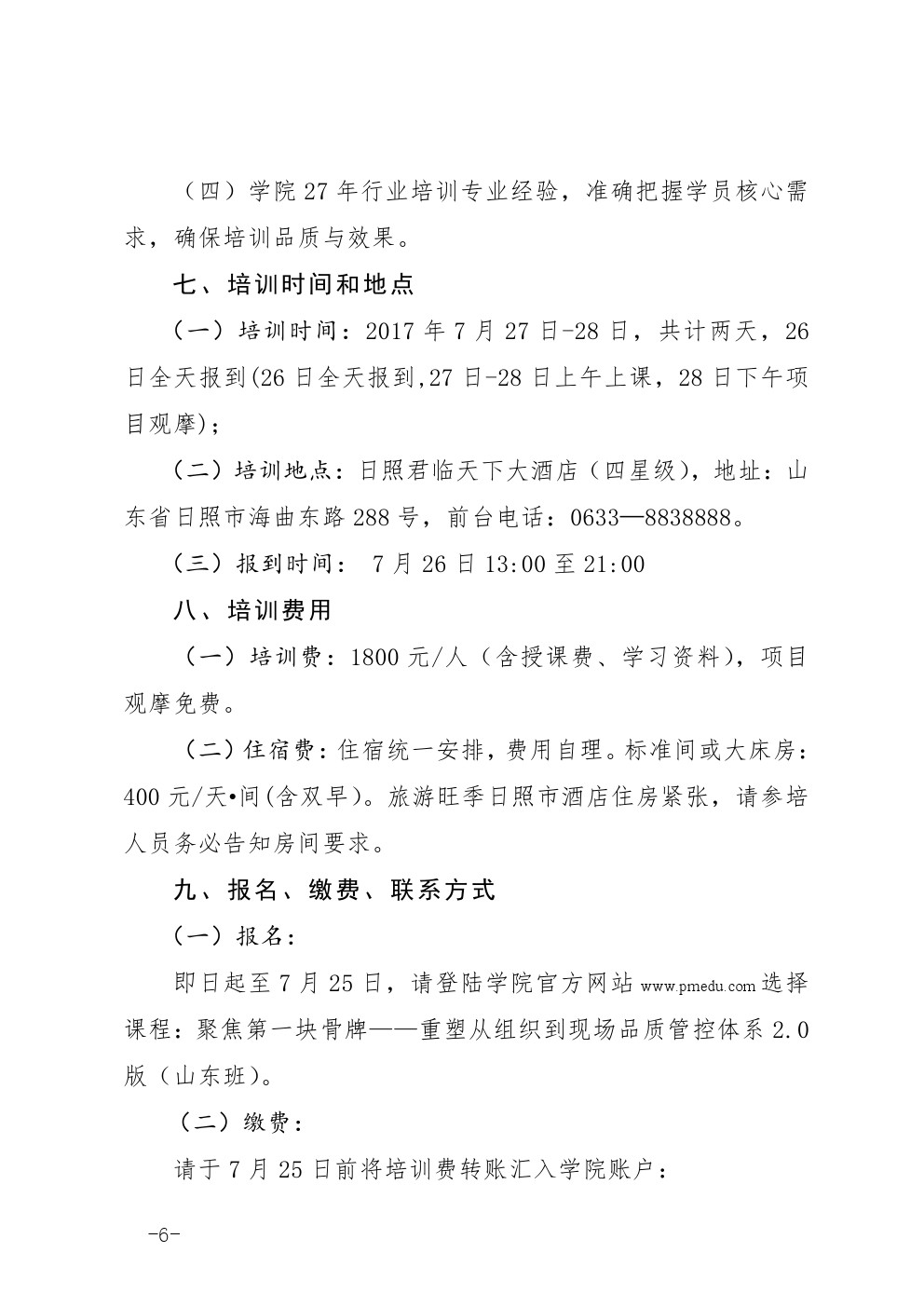 （四）学院 27 年行业培训专业经验，准确把握学员核心需求，确保培训品质与效果。

七、培训时间和地点

（一）培训时间：2017 年 7 月 27 日-28 日，共计两天，26 日全天报到(26 日全天报到,27 日-28 日上午上课，28 日下午项目观摩)；

（二）培训地点：日照君临天下大酒店（四星级），地址：山东省日照市海曲东路 288 号，前台电话：0633—8838888。

（三）报到时间： 7 月 26 日 13:00 至 21:00

八、培训费用

（一）培训费：1800 元/人（含授课费、学习资料），项目观摩免费。

（二）住宿费：住宿统一安排，费用自理。标准间或大床房：400 元/天•间(含双早)。旅游旺季日照市酒店住房紧张，请参培人员务必告知房间要求。

九、报名、缴费、联系方式

（一）报名：

即日起至 7 月 25 日，请登陆学院官方网站 www.pmedu.com 选择课程：聚焦第一块骨牌——重塑从组织到现场品质管控体系 2.0 版（山东班）。

（二）缴费：

请于 7 月 25 日前将培训费转账汇入学院账户：

-6-